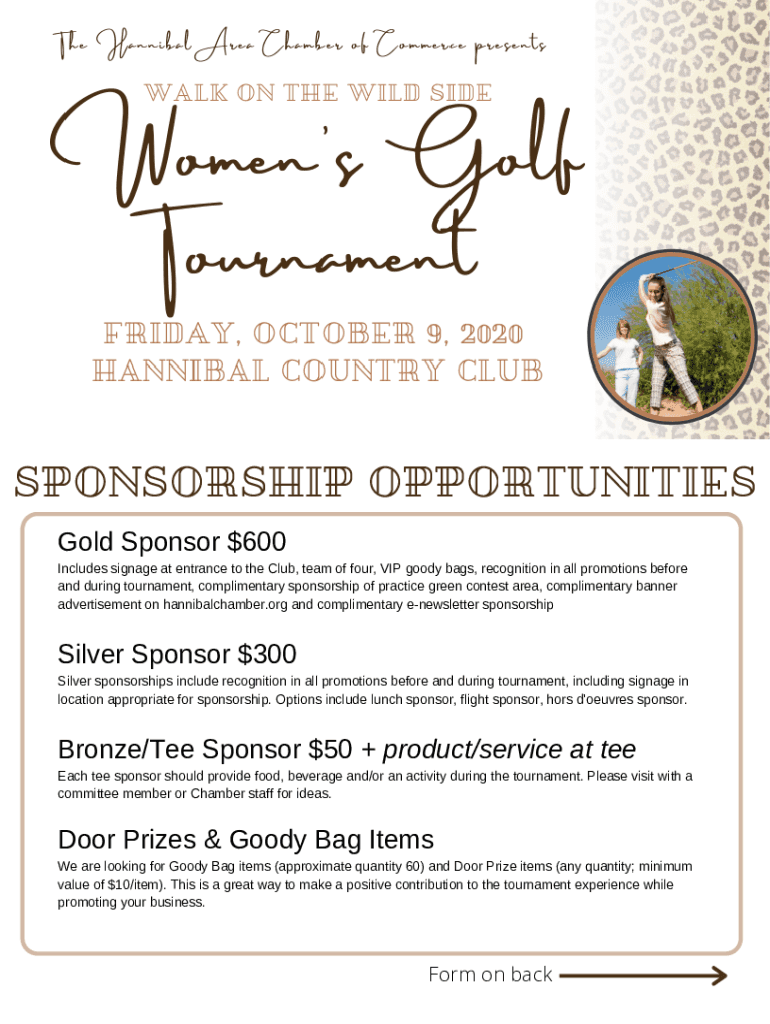 The Hannibal Area Chamber of Commerce presents

WALK ON THE WILD SIDE

Women's Golf Tournament

FRIDAY, OCTOBER 9, 2020
HANNIBAL COUNTRY CLUB

SPONSORSHIP OPPORTUNITIES

Gold Sponsor $600

Includes signage at entrance to the Club, team of four, VIP goody bags, recognition in all promotions before and during tournament, complimentary sponsorship of practice green contest area, complimentary banner advertisement on hannibalchamber.org and complimentary e-newsletter sponsorship

Silver Sponsor $300

Silver sponsorships include recognition in all promotions before and during tournament, including signage in location appropriate for sponsorship. Options include lunch sponsor, flight sponsor, hors d'oeuvres sponsor.

Bronze/Tee Sponsor $50 + product/service at tee

Each tee sponsor should provide food, beverage and/or an activity during the tournament. Please visit with a committee member or Chamber staff for ideas.

Door Prizes & Goody Bag Items

We are looking for Goody Bag items (approximate quantity 60) and Door Prize items (any quantity; minimum value of $10/item). This is a great way to make a positive contribution to the tournament experience while promoting your business.

Form on back